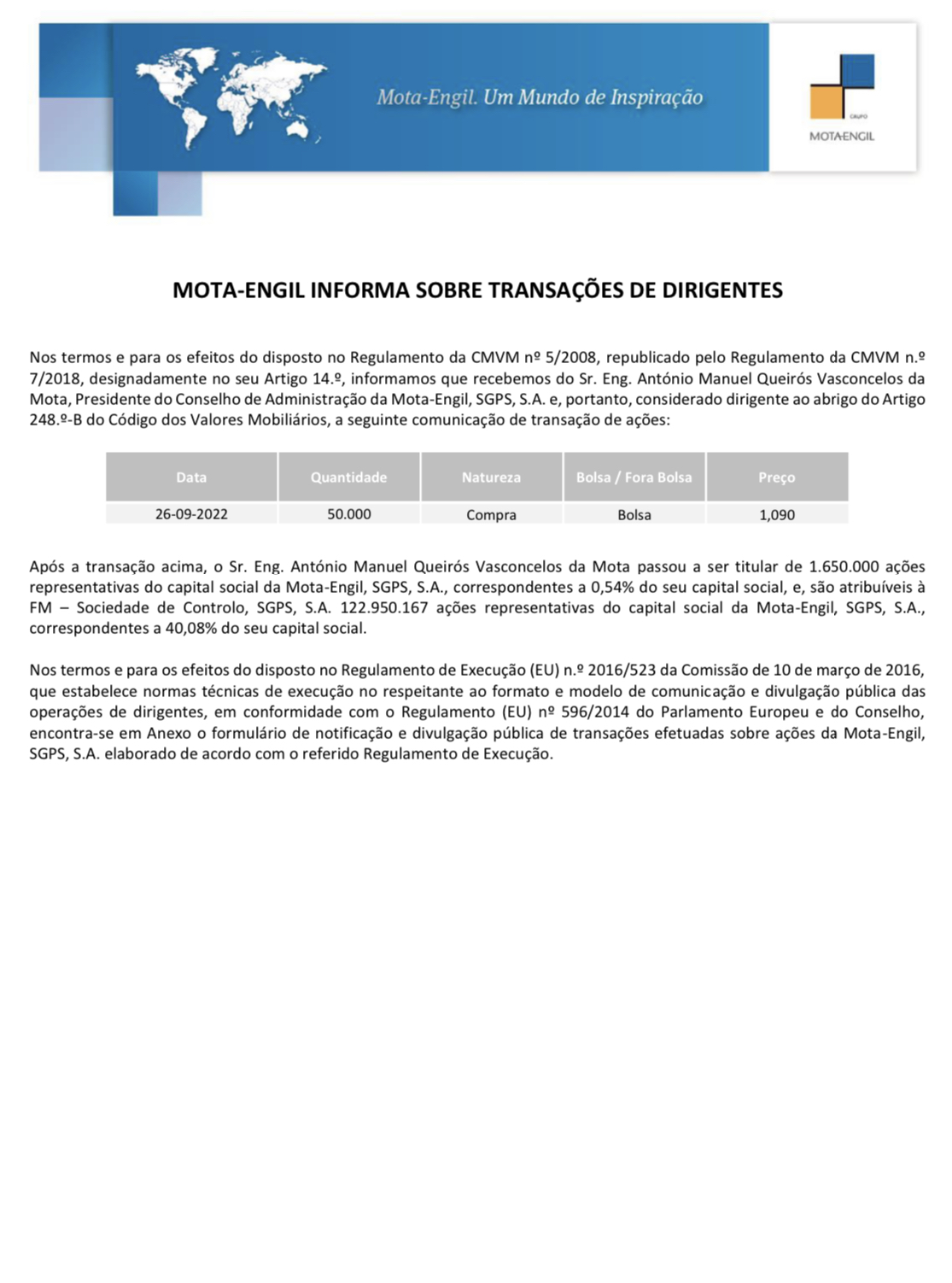 Mota-Engil. Um Mundo de Inspiração

GRUPO
MOTA-ENGIL

MOTA-ENGIL INFORMA SOBRE TRANSAÇÕES DE DIRIGENTES

Nos termos e para os efeitos do disposto no Regulamento da CMVM nº 5/2008, republicado pelo Regulamento da CMVM n.º 7/2018, designadamente no seu Artigo 14.º, informamos que recebemos do Sr. Eng. António Manuel Queirós Vasconcelos da Mota, Presidente do Conselho de Administração da Mota-Engil, SGPS, S.A. e, portanto, considerado dirigente ao abrigo do Artigo 248.º-B do Código dos Valores Mobiliários, a seguinte comunicação de transação de ações:

| Data | Quantidade | Natureza | Bolsa / Fora Bolsa | Preço |
|---|---|---|---|---|
| 26-09-2022 | 50.000 | Compra | Bolsa | 1,090 |

Após a transação acima, o Sr. Eng. António Manuel Queirós Vasconcelos da Mota passou a ser titular de 1.650.000 ações representativas do capital social da Mota-Engil, SGPS, S.A., correspondentes a 0,54% do seu capital social, e, são atribuíveis à FM – Sociedade de Controlo, SGPS, S.A. 122.950.167 ações representativas do capital social da Mota-Engil, SGPS, S.A., correspondentes a 40,08% do seu capital social.

Nos termos e para os efeitos do disposto no Regulamento de Execução (EU) n.º 2016/523 da Comissão de 10 de março de 2016, que estabelece normas técnicas de execução no respeitante ao formato e modelo de comunicação e divulgação pública das operações de dirigentes, em conformidade com o Regulamento (EU) nº 596/2014 do Parlamento Europeu e do Conselho, encontra-se em Anexo o formulário de notificação e divulgação pública de transações efetuadas sobre ações da Mota-Engil, SGPS, S.A. elaborado de acordo com o referido Regulamento de Execução.